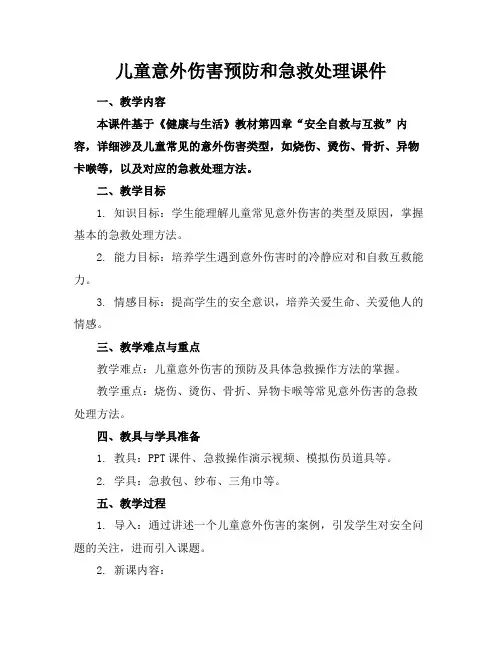 儿童意外伤害预防和急救处理课件

一、教学内容

本课件基于《健康与生活》教材第四章“安全自救与互救”内容，详细涉及儿童常见的意外伤害类型，如烧伤、烫伤、骨折、异物卡喉等，以及对应的急救处理方法。

二、教学目标

1. 知识目标：学生能理解儿童常见意外伤害的类型及原因，掌握基本的急救处理方法。

2. 能力目标：培养学生遇到意外伤害时的冷静应对和自救互救能力。

3. 情感目标：提高学生的安全意识，培养关爱生命、关爱他人的情感。

三、教学难点与重点

教学难点：儿童意外伤害的预防及具体急救操作方法的掌握。

教学重点：烧伤、烫伤、骨折、异物卡喉等常见意外伤害的急救处理方法。

四、教具与学具准备

1. 教具：PPT 课件、急救操作演示视频、模拟伤员道具等。

2. 学具：急救包、纱布、三角巾等。

五、教学过程

1. 导入：通过讲述一个儿童意外伤害的案例，引发学生对安全问题的关注，进而引入课题。

2. 新课内容：